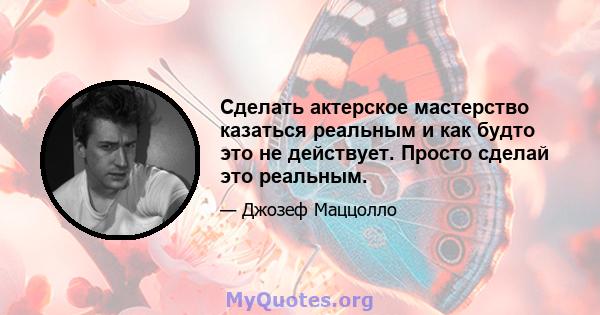 Сделать актерское мастерство казаться реальным и как будто это не действует. Просто сделай это реальным.

— Джозеф Маццолло

MyQuotes.org